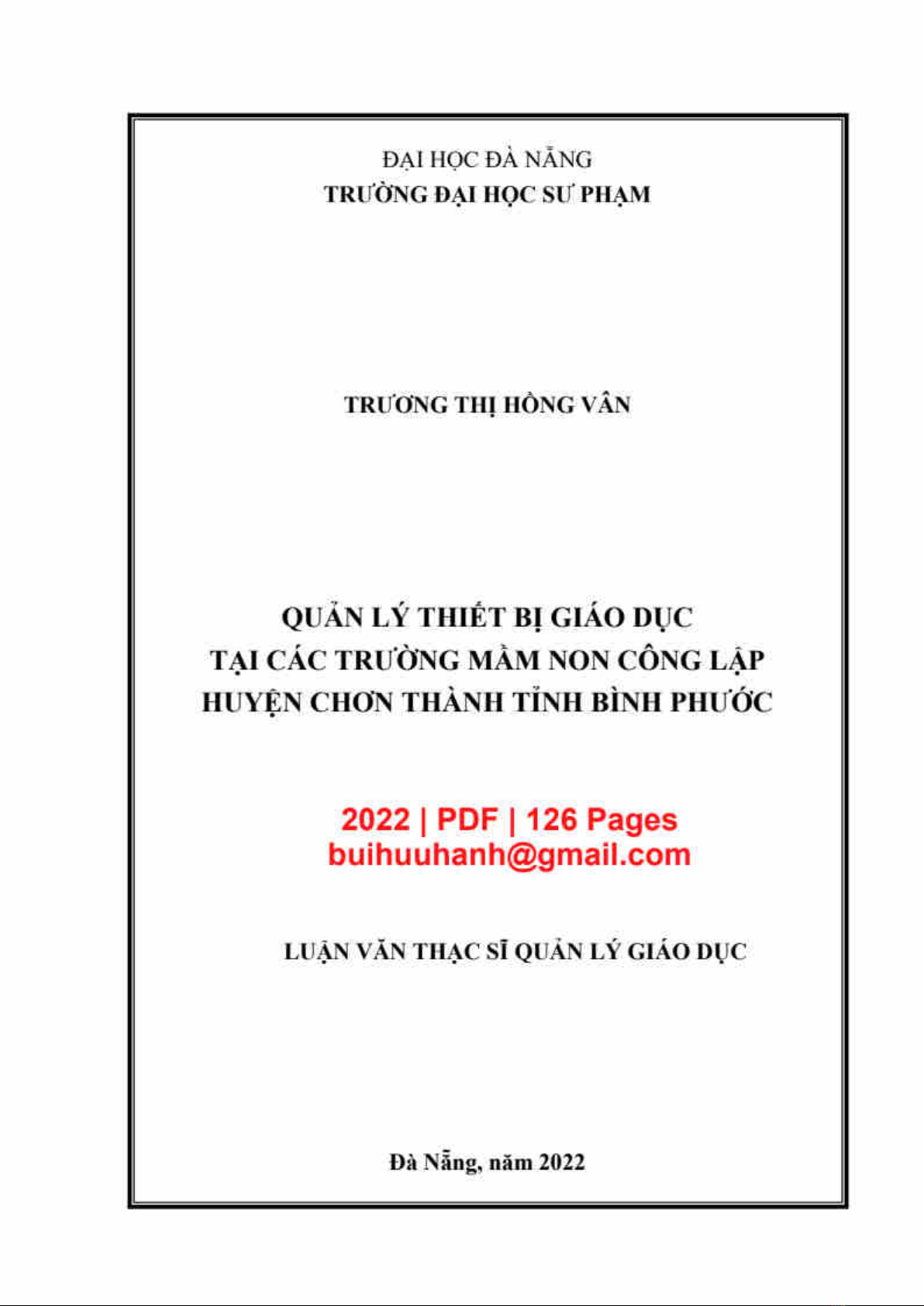 ĐẠI HỌC ĐÀ NẴNG
TRƯỜNG ĐẠI HỌC SƯ PHẠM

TRƯƠNG THỊ HỒNG VÂN

QUẢN LÝ THIẾT BỊ GIÁO DỤC
TẠI CÁC TRƯỜNG MẦM NON CÔNG LẬP
HUYỆN CHƠN THÀNH TỈNH BÌNH PHƯỚC

2022 | PDF | 126 Pages
buihuuhanh@gmail.com

LUẬN VĂN THẠC SĨ QUẢN LÝ GIÁO DỤC

Đà Nẵng, năm 2022